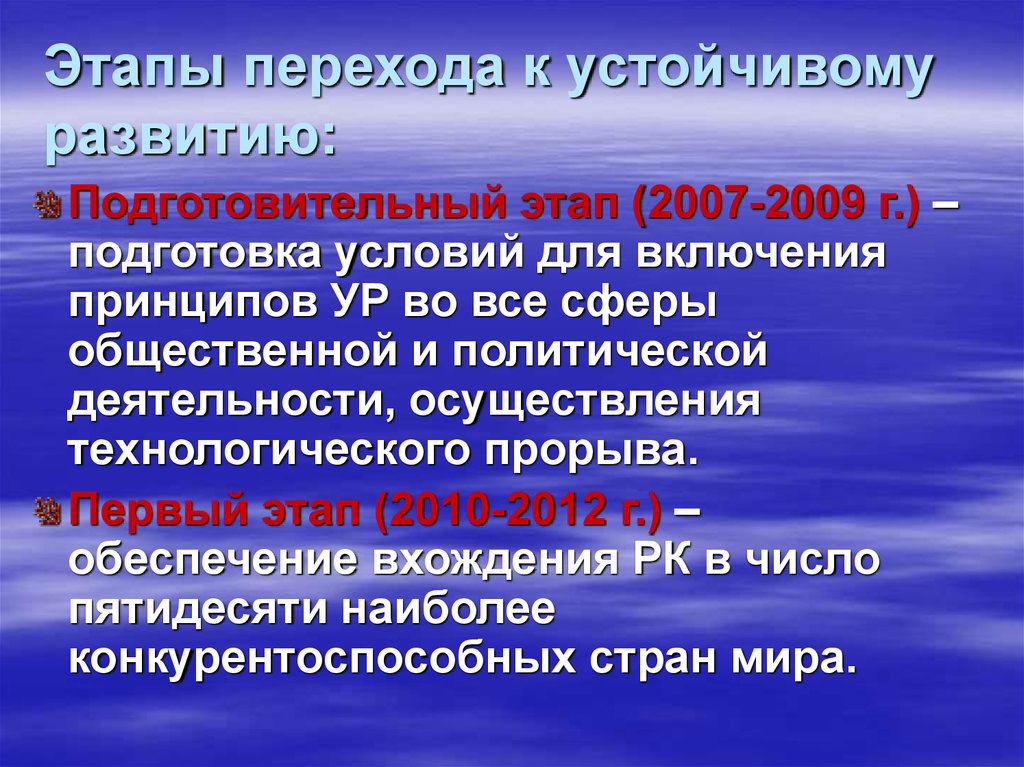 Этапы перехода к устойчивому развитию:

Подготовительный этап (2007-2009 г.) – подготовка условий для включения принципов УР во все сферы общественной и политической деятельности, осуществления технологического прорыва.

Первый этап (2010-2012 г.) – обеспечение вхождения РК в число пятидесяти наиболее конкурентоспособных стран мира.